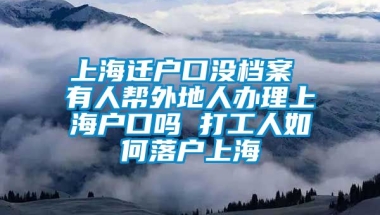 上海迁户口没档案 有人帮外地人办理上海户口吗 打工人如何落户上海